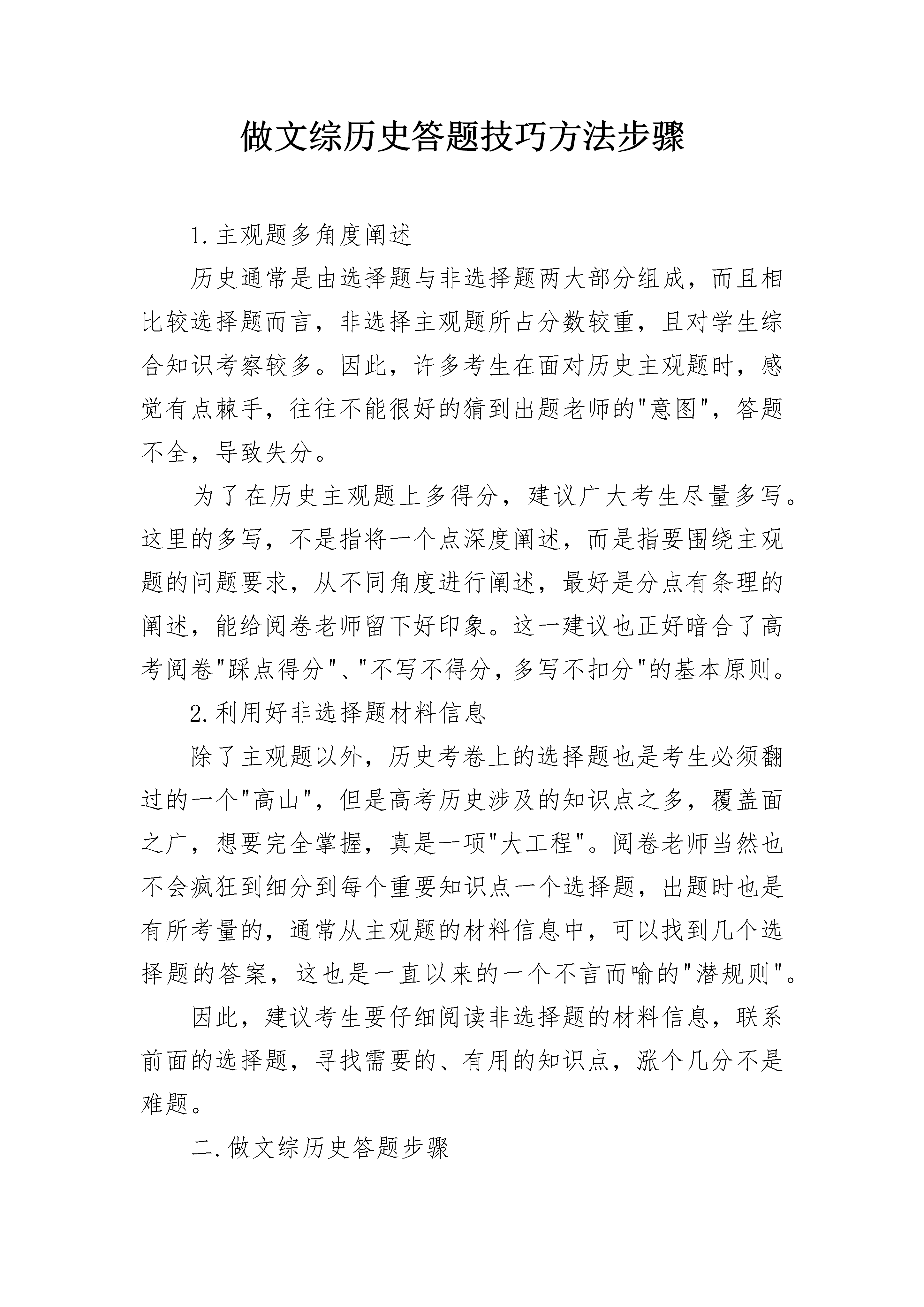 做文综历史答题技巧方法步骤

1.主观题多角度阐述

历史通常是由选择题与非选择题两大部分组成，而且相比较选择题而言，非选择主观题所占分数较重，且对学生综合知识考察较多。因此，许多考生在面对历史主观题时，感觉有点棘手，往往不能很好的猜到出题老师的"意图"，答题不全，导致失分。

为了在历史主观题上多得分，建议广大考生尽量多写。这里的多写，不是指将一个点深度阐述，而是指要围绕主观题的问题要求，从不同角度进行阐述，最好是分点有条理的阐述，能给阅卷老师留下好印象。这一建议也正好暗合了高考阅卷"踩点得分"、"不写不得分，多写不扣分"的基本原则。

2.利用好非选择题材料信息

除了主观题以外，历史考卷上的选择题也是考生必须翻过的一个"高山"，但是高考历史涉及的知识点之多，覆盖面之广，想要完全掌握，真是一项"大工程"。阅卷老师当然也不会疯狂到细分到每个重要知识点一个选择题，出题时也是有所考量的，通常从主观题的材料信息中，可以找到几个选择题的答案，这也是一直以来的一个不言而喻的"潜规则"。

因此，建议考生要仔细阅读非选择题的材料信息，联系前面的选择题，寻找需要的、有用的知识点，涨个几分不是难题。

二.做文综历史答题步骤